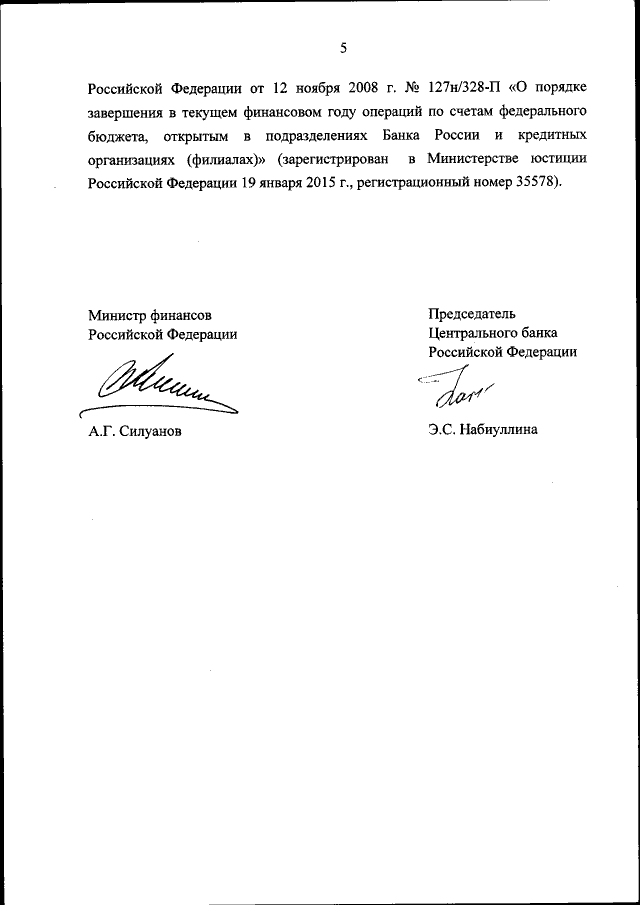 5

Российской Федерации от 12 ноября 2008 г. № 127н/328-П «О порядке завершения в текущем финансовом году операций по счетам федерального бюджета, открытым в подразделениях Банка России и кредитных организациях (филиалах)» (зарегистрирован в Министерстве юстиции Российской Федерации 19 января 2015 г., регистрационный номер 35578).

Министр финансов
Российской Федерации

А.Г. Силуанов

Председатель
Центрального банка
Российской Федерации

Э.С. Набиуллина